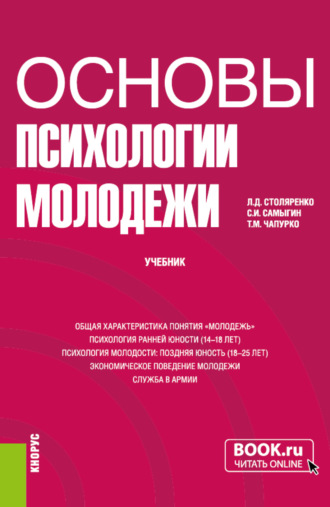 ОСНОВЫ
ПСИХОЛОГИИ
МОЛОДЕЖИ

Л.Д. СТОЛЯРЕНКО
С.И. САМЫГИН
Т.М. ЧАПУРКО

УЧЕБНИК

ОБЩАЯ ХАРАКТЕРИСТИКА ПОНЯТИЯ «МОЛОДЕЖЬ»
ПСИХОЛОГИЯ РАННЕЙ ЮНОСТИ (14–18 ЛЕТ)
ПСИХОЛОГИЯ МОЛОДОСТИ: ПОЗДНЯЯ ЮНОСТЬ (18–25 ЛЕТ)
ЭКОНОМИЧЕСКОЕ ПОВЕДЕНИЕ МОЛОДЕЖИ
СЛУЖБА В АРМИИ

КНОРУС

BOOK.ru
ЧИТАТЬ ONLINE